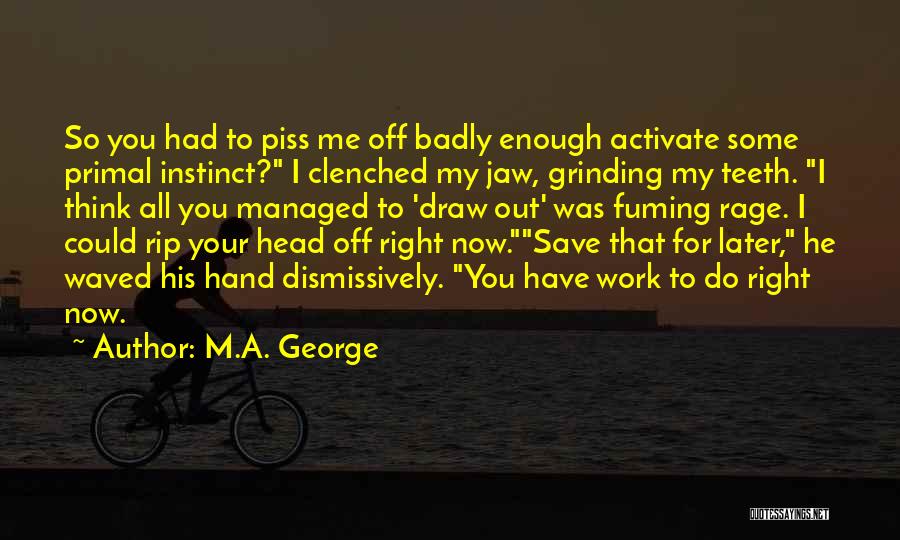 So you had to piss me off badly enough activate some primal instinct?" I clenched my jaw, grinding my teeth. "I think all you managed to 'draw out' was fuming rage. I could rip your head off right now.""Save that for later," he waved his hand dismissively. "You have work to do right now.

~ Author: M.A. George

QUOTESSAYINGS.NET